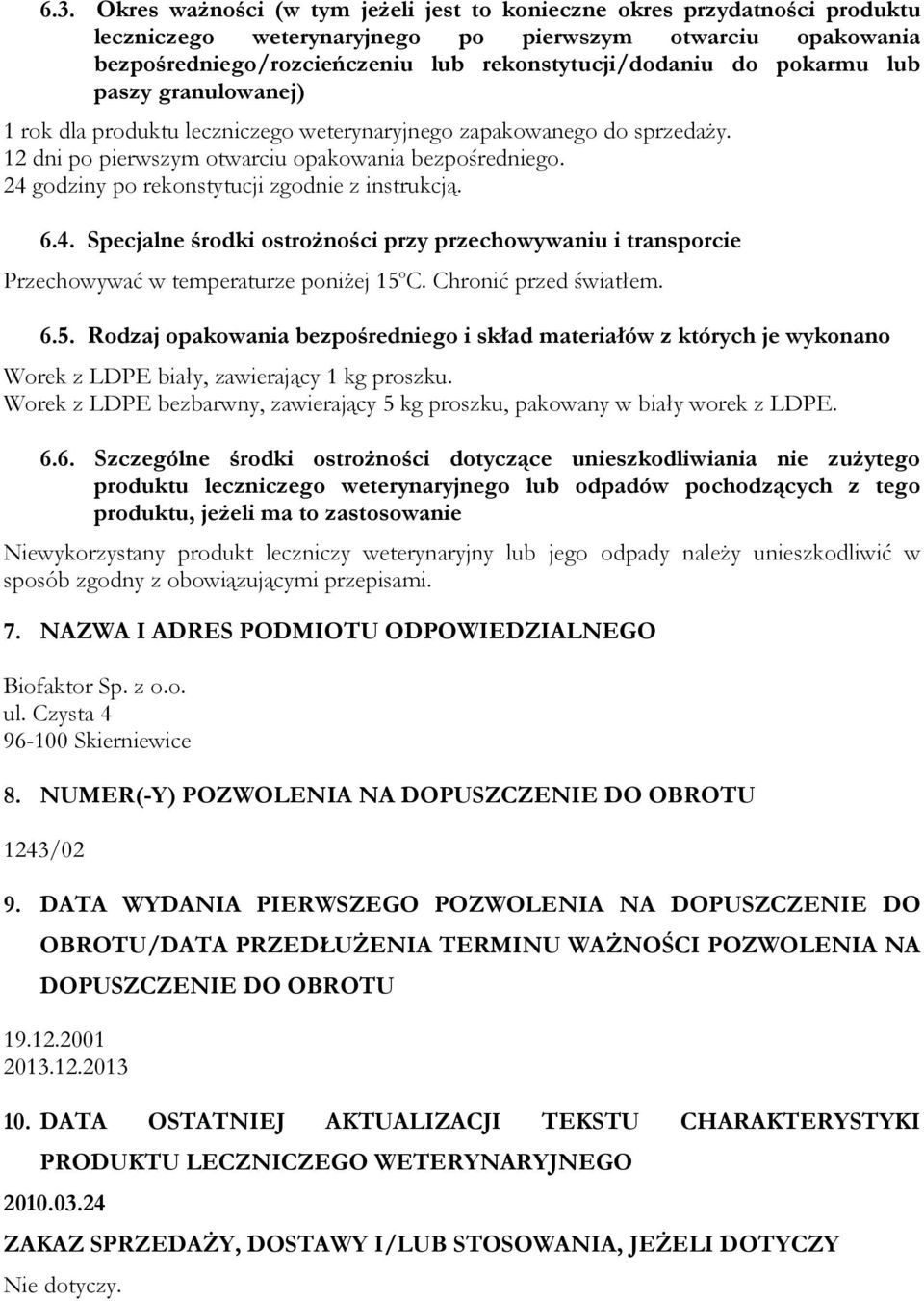 6.3. Okres ważności (w tym jeżeli jest to konieczne okres przydatności produktu leczniczego weterynaryjnego po pierwszym otwarciu opakowania bezpośredniego/rozcieńczeniu lub rekonstytucji/dodaniu do pokarmu lub paszy granulowanej)

1 rok dla produktu leczniczego weterynaryjnego zapakowanego do sprzedaży.
12 dni po pierwszym otwarciu opakowania bezpośredniego.
24 godziny po rekonstytucji zgodnie z instrukcją.

6.4. Specjalne środki ostrożności przy przechowywaniu i transporcie

Przechowywać w temperaturze poniżej 15°C. Chronić przed światłem.

6.5. Rodzaj opakowania bezpośredniego i skład materiałów z których je wykonano

Worek z LDPE biały, zawierający 1 kg proszku.
Worek z LDPE bezbarwny, zawierający 5 kg proszku, pakowany w biały worek z LDPE.

6.6. Szczególne środki ostrożności dotyczące unieszkodliwiania nie zużytego produktu leczniczego weterynaryjnego lub odpadów pochodzących z tego produktu, jeżeli ma to zastosowanie

Niewykorzystany produkt leczniczy weterynaryjny lub jego odpady należy unieszkodliwić w sposób zgodny z obowiązującymi przepisami.

7. NAZWA I ADRES PODMIOTU ODPOWIEDZIALNEGO

Biofaktor Sp. z o.o.
ul. Czysta 4
96-100 Skierniewice

8. NUMER(-Y) POZWOLENIA NA DOPUSZCZENIE DO OBROTU

1243/02

9. DATA WYDANIA PIERWSZEGO POZWOLENIA NA DOPUSZCZENIE DO OBROTU/DATA PRZEDŁUŻENIA TERMINU WAŻNOŚCI POZWOLENIA NA DOPUSZCZENIE DO OBROTU

19.12.2001
2013.12.2013

10. DATA OSTATNIEJ AKTUALIZACJI TEKSTU CHARAKTERYSTYKI PRODUKTU LECZNICZEGO WETERYNARYJNEGO

2010.03.24

ZAKAZ SPRZEDAŻY, DOSTAWY I/LUB STOSOWANIA, JEŻELI DOTYCZY

Nie dotyczy.